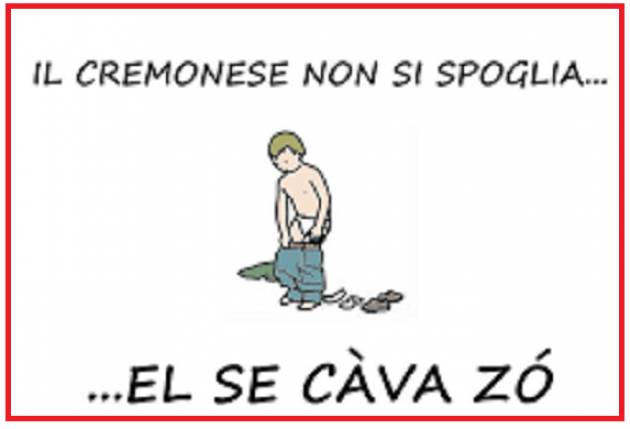 IL CREMONESE NON SI SPOGLIA...

...EL SE CÀVA ZÓ